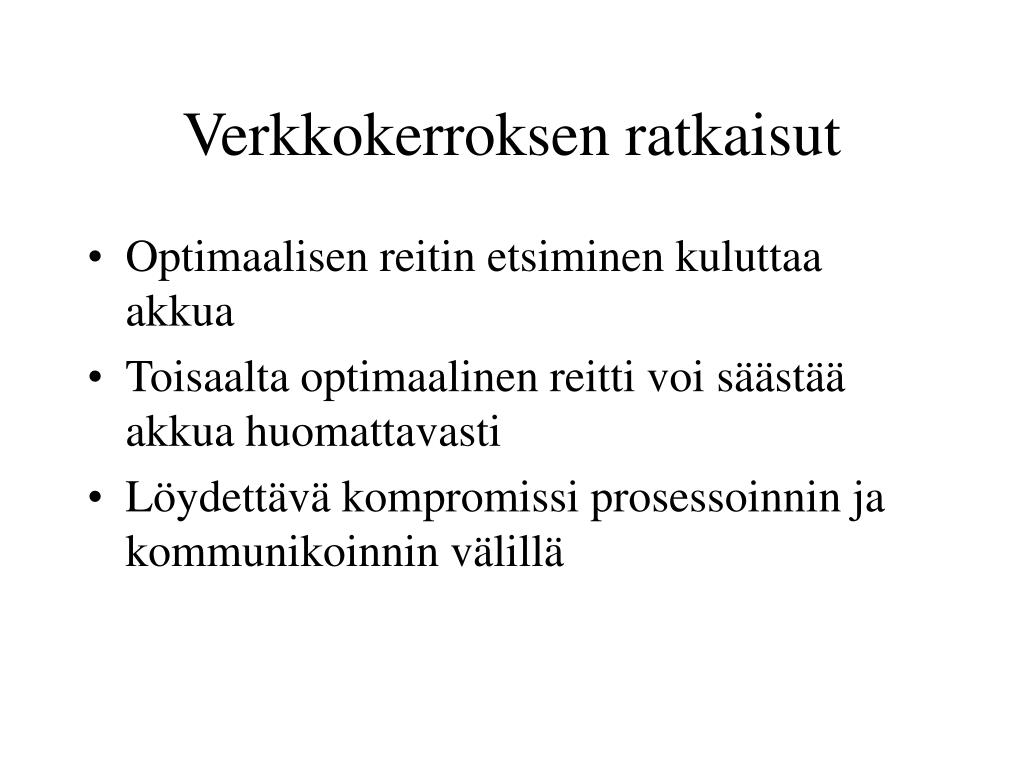 Verkkokerroksen ratkaisut

• Optimaalisen reitin etsiminen kuluttaa akkua
• Toisaalta optimaalinen reitti voi säästää akkua huomattavasti
• Löydettävä kompromissi prosessoinnin ja kommunikoinnin välillä